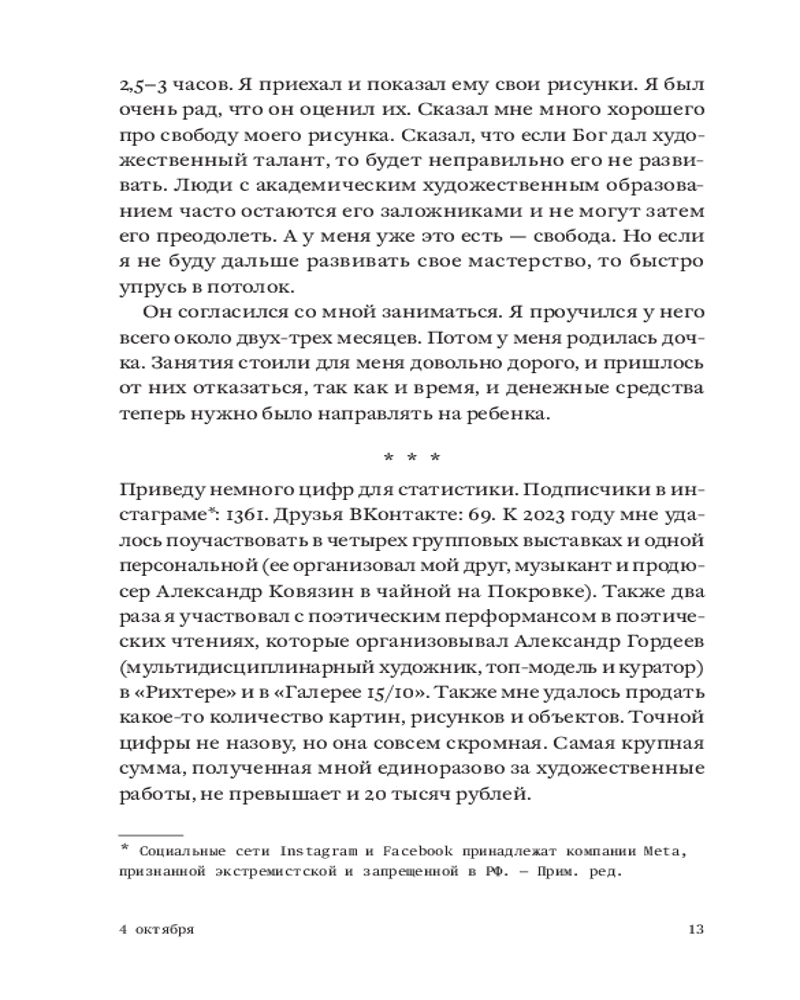 2,5–3 часов. Я приехал и показал ему свои рисунки. Я был очень рад, что он оценил их. Сказал мне много хорошего про свободу моего рисунка. Сказал, что если Бог дал художественный талант, то будет неправильно его не развивать. Люди с академическим художественным образованием часто остаются его заложниками и не могут затем его преодолеть. А у меня уже это есть — свобода. Но если я не буду дальше развивать свое мастерство, то быстро упрусь в потолок.

Он согласился со мной заниматься. Я проучился у него всего около двух-трех месяцев. Потом у меня родилась дочка. Занятия стоили для меня довольно дорого, и пришлось от них отказаться, так как и время, и денежные средства теперь нужно было направлять на ребенка.

* * *

Приведу немного цифр для статистики. Подписчики в инстаграме*: 1361. Друзья ВКонтакте: 69. К 2023 году мне удалось поучаствовать в четырех групповых выставках и одной персональной (ее организовал мой друг, музыкант и продюсер Александр Ковязин в чайной на Покровке). Также два раза я участвовал с поэтическим перформансом в поэтических чтениях, которые организовывал Александр Гордеев (мультидисциплинарный художник, топ-модель и куратор) в «Рихтере» и в «Галерее 15/10». Также мне удалось продать какое-то количество картин, рисунков и объектов. Точной цифры не назову, но она совсем скромная. Самая крупная сумма, полученная мной единоразово за художественные работы, не превышает и 20 тысяч рублей.

* Социальные сети Instagram и Facebook принадлежат компании Meta, признанной экстремистской и запрещенной в РФ. — Прим. ред.

4 октября 13